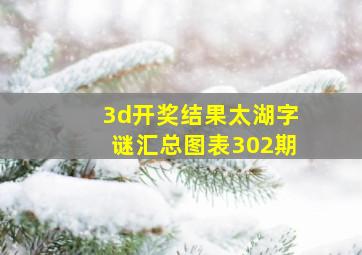 3d开奖结果太湖字谜汇总图表302期